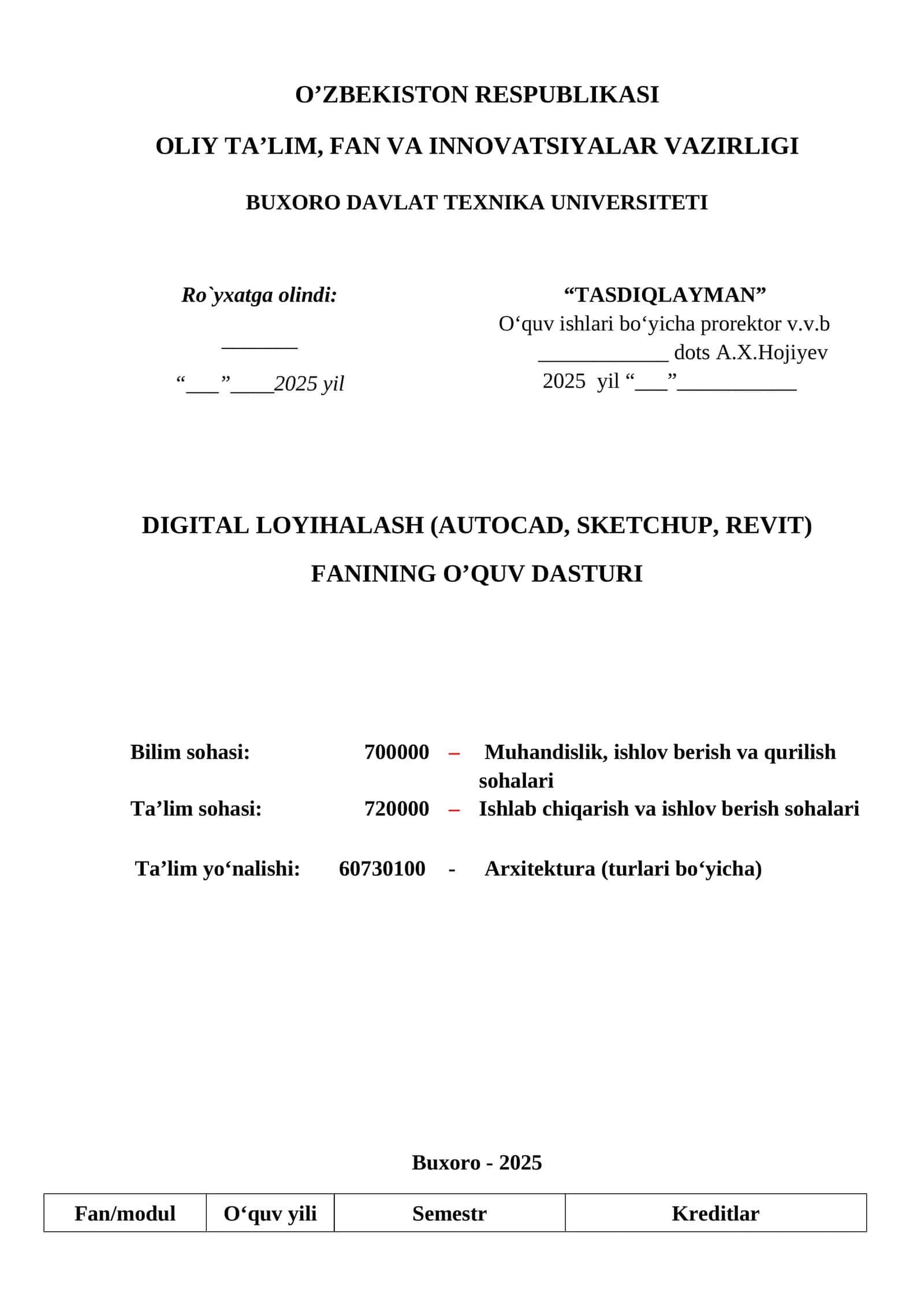 O’ZBEKISTON RESPUBLIKASI

OLIY TA’LIM, FAN VA INNOVATSIYALAR VAZIRLIGI

BUXORO DAVLAT TEXNIKA UNIVERSITETI

Ro`yxatga olindi:

_______

“___”____2025 yil

“TASDIQLAYMAN”
O‘quv ishlari bo‘yicha prorektor v.v.b
____________ dots A.X.Hojiyev
2025 yil “___”___________

DIGITAL LOYIHALASH (AUTOCAD, SKETCHUP, REVIT)

FANINING O’QUV DASTURI

Bilim sohasi: 700000 – Muhandislik, ishlov berish va qurilish sohalari

Ta’lim sohasi: 720000 – Ishlab chiqarish va ishlov berish sohalari

Ta’lim yo‘nalishi: 60730100 - Arxitektura (turlari bo‘yicha)

Buxoro - 2025

| Fan/modul | O‘quv yili | Semestr | Kreditlar |
|---|---|---|---|